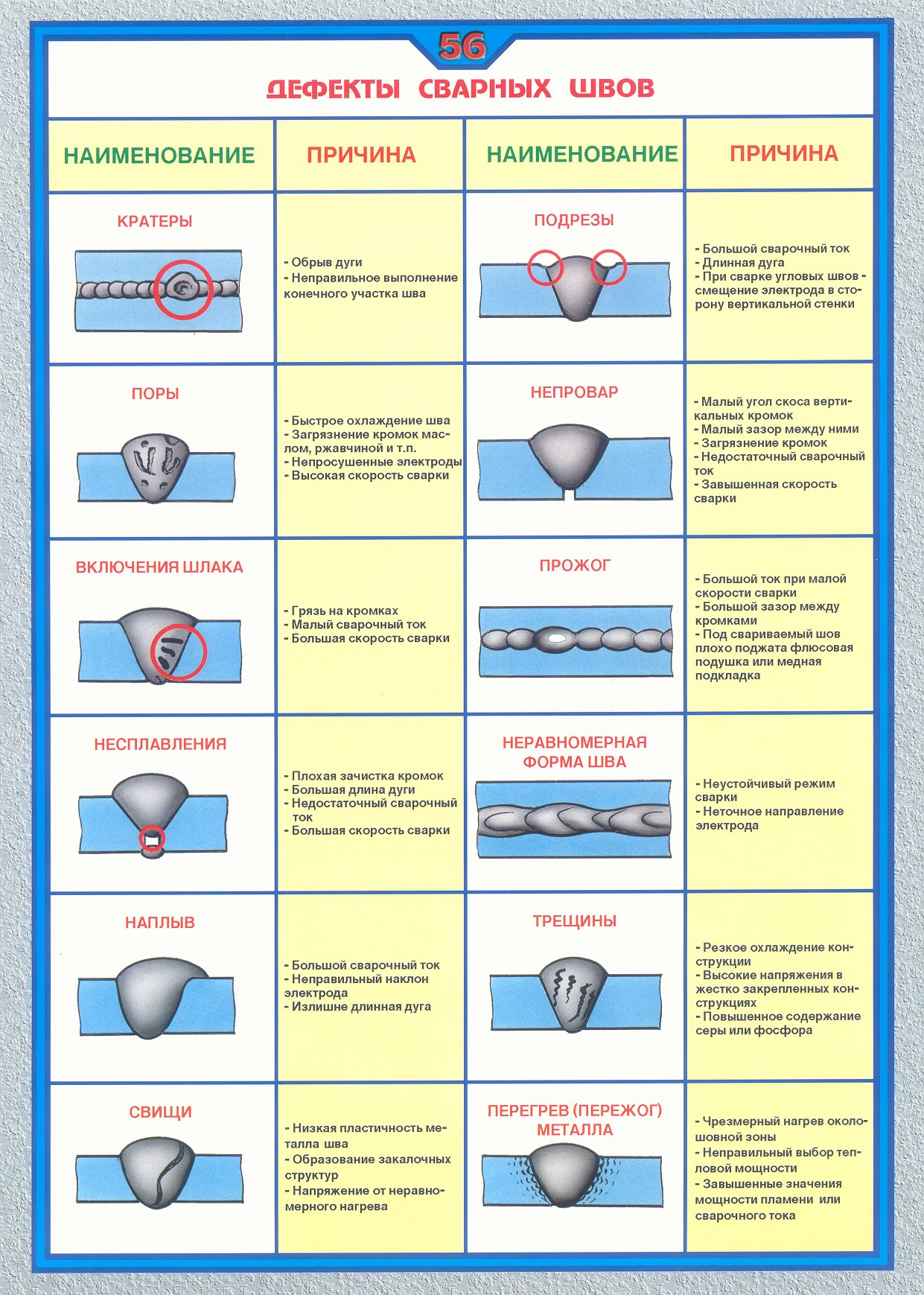 56

ДЕФЕКТЫ СВАРНЫХ ШВОВ

| НАИМЕНОВАНИЕ | ПРИЧИНА | НАИМЕНОВАНИЕ | ПРИЧИНА |
|---|---|---|---|
| КРАТЕРЫ | - Обрыв дуги - Неправильное выполнение конечного участка шва | ПОДРЕЗЫ | - Большой сварочный ток - Длинная дуга - При сварке угловых швов - смещение электрода в сторону вертикальной стенки |
| ПОРЫ | - Быстрое охлаждение шва - Загрязнение кромок маслом, ржавчиной и т.п. - Непросушенные электроды - Высокая скорость сварки | НЕПРОВАР | - Малый угол скоса вертикальных кромок - Малый зазор между ними - Загрязнение кромок - Недостаточный сварочный ток - Завышенная скорость сварки |
| ВКЛЮЧЕНИЯ ШЛАКА | - Грязь на кромках - Малый сварочный ток - Большая скорость сварки | ПРОЖОГ | - Большой ток при малой скорости сварки - Большой зазор между кромками - Под свариваемый шов плохо поджата флюсовая подушка или медная подкладка |
| НЕСПЛАВЛЕНИЯ | - Плохая зачистка кромок - Большая длина дуги - Недостаточный сварочный ток - Большая скорость сварки | НЕРАВНОМЕРНАЯ ФОРМА ШВА | - Неустойчивый режим сварки - Неточное направление электрода |
| НАПЛЫВ | - Большой сварочный ток - Неправильный наклон электрода - Излишне длинная дуга | ТРЕЩИНЫ | - Резкое охлаждение конструкции - Высокие напряжения в жестко закрепленных конструкциях - Повышенное содержание серы или фосфора |
| СВИЩИ | - Низкая пластичность металла шва - Образование закалочных структур - Напряжение от неравномерного нагрева | ПЕРЕГРЕВ (ПЕРЕЖОГ) МЕТАЛЛА | - Чрезмерный нагрев околошовной зоны - Неправильный выбор тепловой мощности - Завышенные значения мощности пламени или сварочного тока |